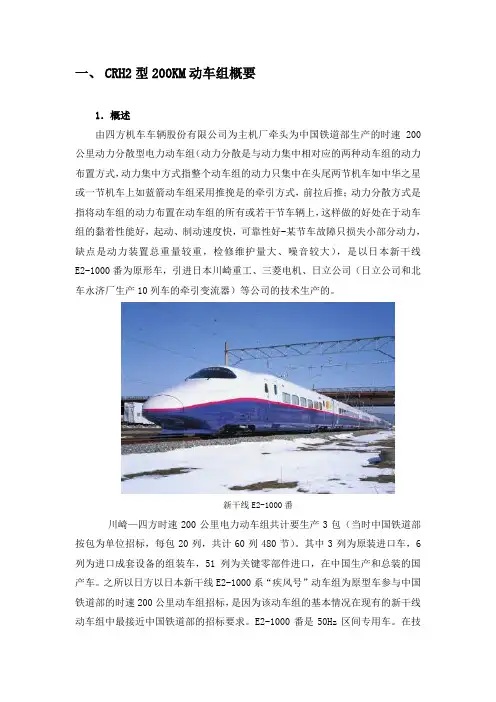 一、 CRH2 型 200KM 动车组概要

1．概述

由四方机车车辆股份有限公司为主机厂牵头为中国铁道部生产的时速 200 公里动力分散型电力动车组(动力分散是与动力集中相对应的两种动车组的动力布置方式,动力集中方式指整个动车组的动力只集中在头尾两节机车如中华之星或一节机车上如蓝箭动车组采用推挽是的牵引方式，前拉后推；动力分散方式是指将动车组的动力布置在动车组的所有或若干节车辆上,这样做的好处在于动车组的黏着性能好，起动、制动速度快，可靠性好-某节车故障只损失小部分动力，缺点是动力装置总重量较重，检修维护量大、噪音较大），是以日本新干线 E2-1000 番为原形车，引进日本川崎重工、三菱电机、日立公司（日立公司和北车永济厂生产 10 列车的牵引变流器）等公司的技术生产的。

新干线 E2-1000 番

川崎—四方时速 200 公里电力动车组共计要生产 3 包（当时中国铁道部按包为单位招标，每包 20 列，共计 60 列 480 节)，其中 3 列为原装进口车，6 列为进口成套设备的组装车，51 列为关键零部件进口，在中国生产和总装的国产车。之所以日方以日本新干线 E2-1000 系“疾风号”动车组为原型车参与中国铁道部的时速 200 公里动车组招标，是因为该动车组的基本情况在现有的新干线动车组中最接近中国铁道部的招标要求。E2-1000 番是 50Hz 区间专用车。在技